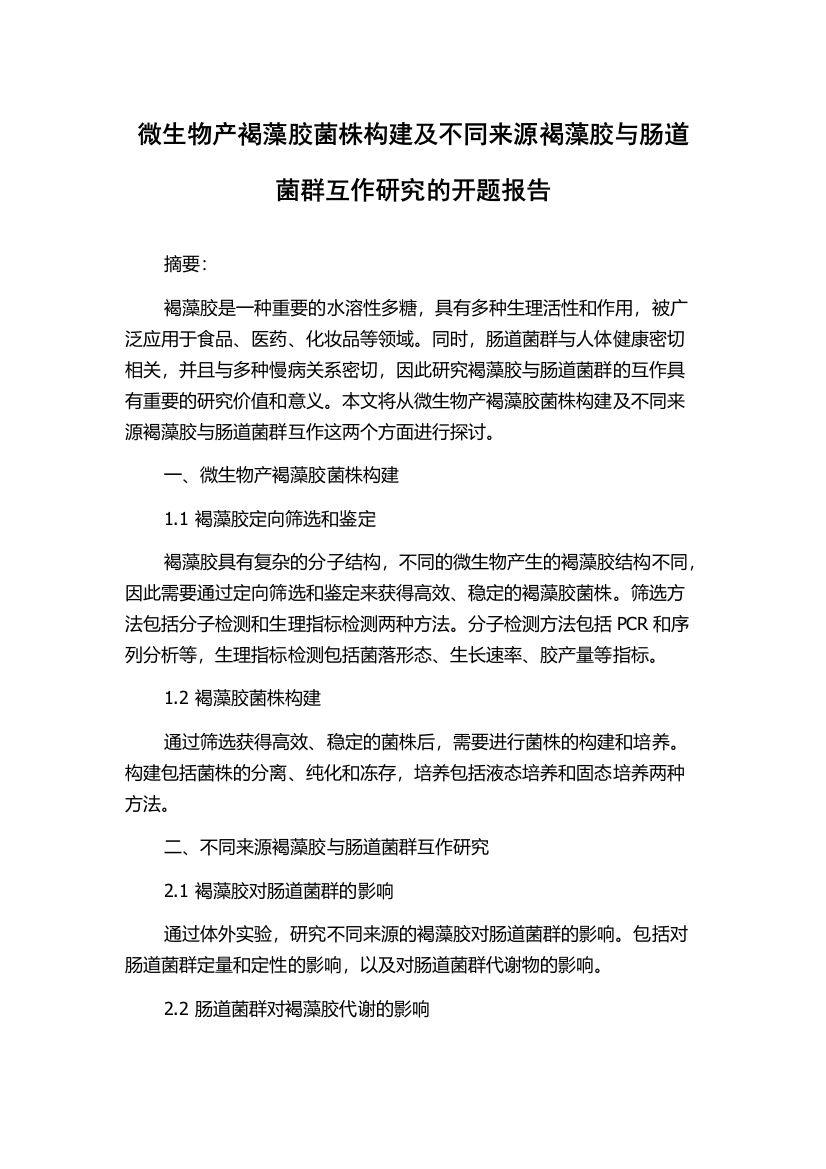 微生物产褐藻胶菌株构建及不同来源褐藻胶与肠道菌群互作研究的开题报告

摘要:

褐藻胶是一种重要的水溶性多糖，具有多种生理活性和作用，被广泛应用于食品、医药、化妆品等领域。同时，肠道菌群与人体健康密切相关，并且与多种慢病关系密切，因此研究褐藻胶与肠道菌群的互作具有重要的研究价值和意义。本文将从微生物产褐藻胶菌株构建及不同来源褐藻胶与肠道菌群互作这两个方面进行探讨。

一、微生物产褐藻胶菌株构建

1.1 褐藻胶定向筛选和鉴定

褐藻胶具有复杂的分子结构，不同的微生物产生的褐藻胶结构不同，因此需要通过定向筛选和鉴定来获得高效、稳定的褐藻胶菌株。筛选方法包括分子检测和生理指标检测两种方法。分子检测方法包括 PCR 和序列分析等，生理指标检测包括菌落形态、生长速率、胶产量等指标。

1.2 褐藻胶菌株构建

通过筛选获得高效、稳定的菌株后，需要进行菌株的构建和培养。构建包括菌株的分离、纯化和冻存，培养包括液态培养和固态培养两种方法。

二、不同来源褐藻胶与肠道菌群互作研究

2.1 褐藻胶对肠道菌群的影响

通过体外实验，研究不同来源的褐藻胶对肠道菌群的影响。包括对肠道菌群定量和定性的影响，以及对肠道菌群代谢物的影响。

2.2 肠道菌群对褐藻胶代谢的影响